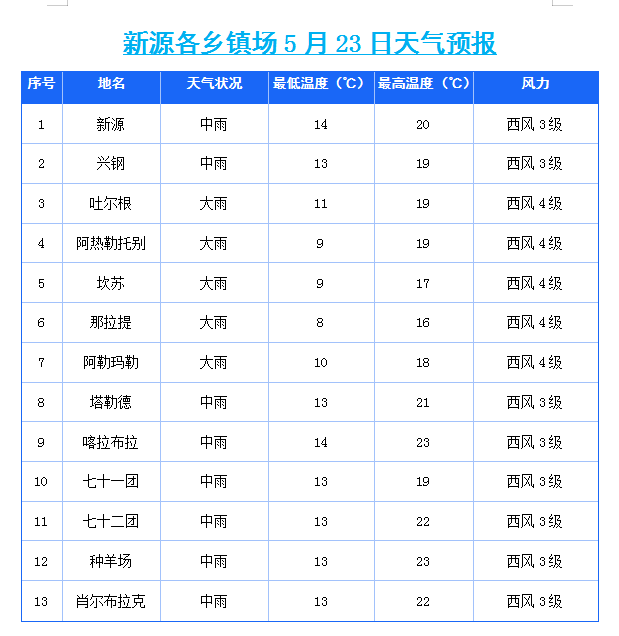 新源各乡镇场 5 月 23 日天气预报

| 序号 | 地名 | 天气状况 | 最低温度（℃） | 最高温度（℃） | 风力 |
|---|---|---|---|---|---|
| 1 | 新源 | 中雨 | 14 | 20 | 西风 3级 |
| 2 | 兴钢 | 中雨 | 13 | 19 | 西风 3级 |
| 3 | 吐尔根 | 大雨 | 11 | 19 | 西风 4级 |
| 4 | 阿热勒托别 | 大雨 | 9 | 19 | 西风 4级 |
| 5 | 坎苏 | 大雨 | 9 | 17 | 西风 4级 |
| 6 | 那拉提 | 大雨 | 8 | 16 | 西风 4级 |
| 7 | 阿勒玛勒 | 大雨 | 10 | 18 | 西风 4级 |
| 8 | 塔勒德 | 中雨 | 13 | 21 | 西风 3级 |
| 9 | 喀拉布拉 | 中雨 | 14 | 23 | 西风 3级 |
| 10 | 七十一团 | 中雨 | 13 | 19 | 西风 3级 |
| 11 | 七十二团 | 中雨 | 13 | 22 | 西风 3级 |
| 12 | 种羊场 | 中雨 | 13 | 23 | 西风 3级 |
| 13 | 肖尔布拉克 | 中雨 | 13 | 22 | 西风 3级 |